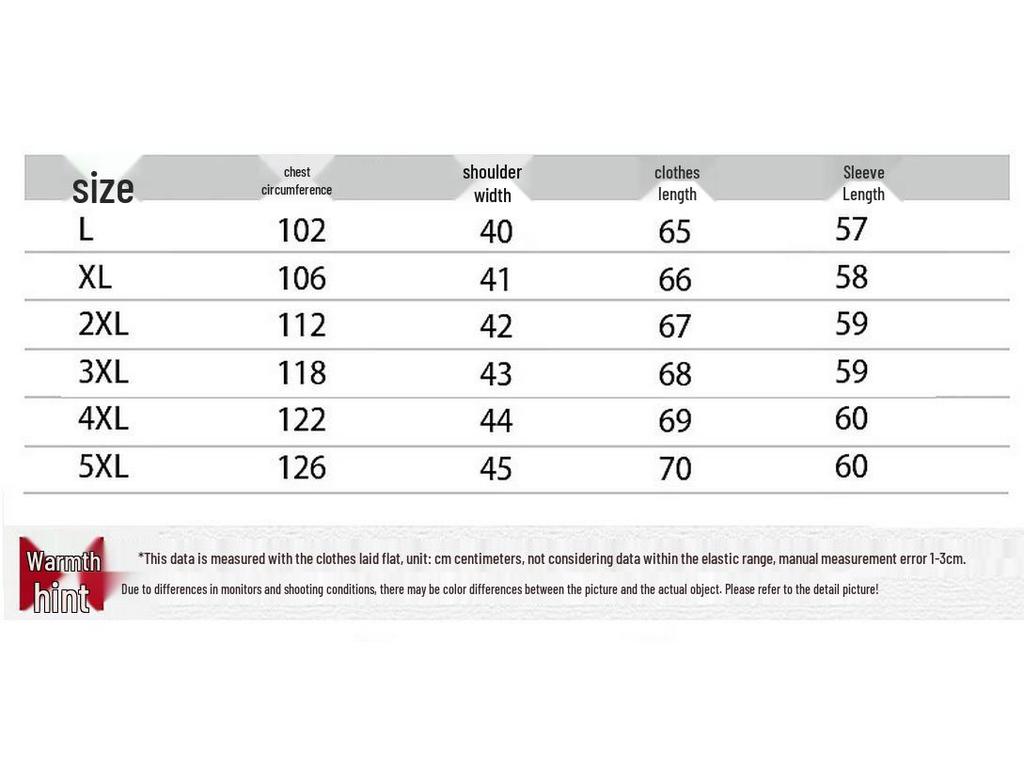 | size | chest circumference | shoulder width | clothes length | Sleeve Length |
|---|---|---|---|---|
| L | 102 | 40 | 65 | 57 |
| XL | 106 | 41 | 66 | 58 |
| 2XL | 112 | 42 | 67 | 59 |
| 3XL | 118 | 43 | 68 | 59 |
| 4XL | 122 | 44 | 69 | 60 |
| 5XL | 126 | 45 | 70 | 60 |

Warmth hint

*This data is measured with the clothes laid flat, unit: cm centimeters, not considering data within the elastic range, manual measurement error 1-3cm.

Due to differences in monitors and shooting conditions, there may be color differences between the picture and the actual object. Please refer to the detail picture!